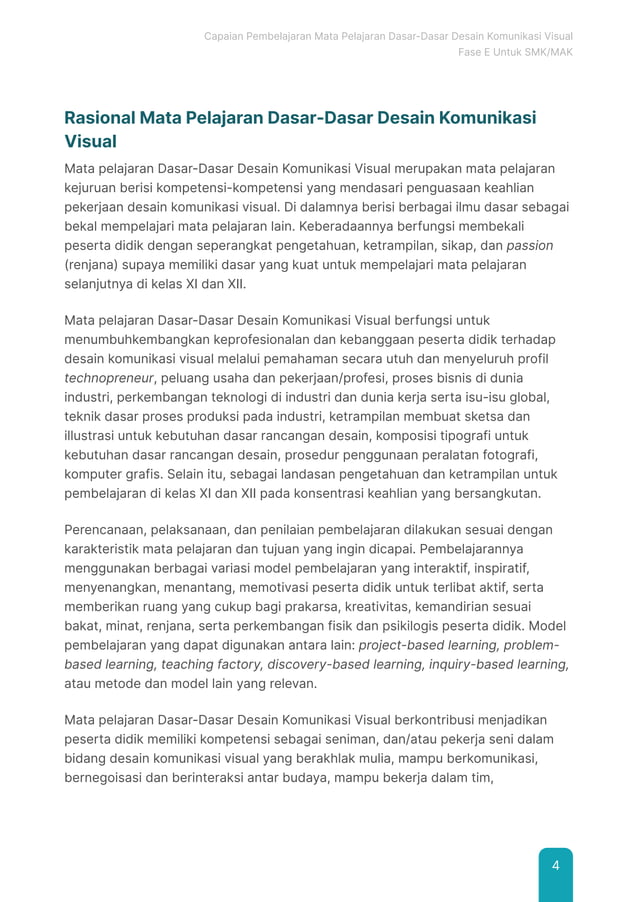 Capaian Pembelajaran Mata Pelajaran Dasar-Dasar Desain Komunikasi Visual
Fase E Untuk SMK/MAK

Rasional Mata Pelajaran Dasar-Dasar Desain Komunikasi Visual

Mata pelajaran Dasar-Dasar Desain Komunikasi Visual merupakan mata pelajaran kejuruan berisi kompetensi-kompetensi yang mendasari penguasaan keahlian pekerjaan desain komunikasi visual. Di dalamnya berisi berbagai ilmu dasar sebagai bekal mempelajari mata pelajaran lain. Keberadaannya berfungsi membekali peserta didik dengan seperangkat pengetahuan, ketrampilan, sikap, dan passion (renjana) supaya memiliki dasar yang kuat untuk mempelajari mata pelajaran selanjutnya di kelas XI dan XII.

Mata pelajaran Dasar-Dasar Desain Komunikasi Visual berfungsi untuk menumbuhkembangkan keprofesionalan dan kebanggaan peserta didik terhadap desain komunikasi visual melalui pemahaman secara utuh dan menyeluruh profil technopreneur, peluang usaha dan pekerjaan/profesi, proses bisnis di dunia industri, perkembangan teknologi di industri dan dunia kerja serta isu-isu global, teknik dasar proses produksi pada industri, ketrampilan membuat sketsa dan illustrasi untuk kebutuhan dasar rancangan desain, komposisi tipografi untuk kebutuhan dasar rancangan desain, prosedur penggunaan peralatan fotografi, komputer grafis. Selain itu, sebagai landasan pengetahuan dan ketrampilan untuk pembelajaran di kelas XI dan XII pada konsentrasi keahlian yang bersangkutan.

Perencanaan, pelaksanaan, dan penilaian pembelajaran dilakukan sesuai dengan karakteristik mata pelajaran dan tujuan yang ingin dicapai. Pembelajarannya menggunakan berbagai variasi model pembelajaran yang interaktif, inspiratif, menyenangkan, menantang, memotivasi peserta didik untuk terlibat aktif, serta memberikan ruang yang cukup bagi prakarsa, kreativitas, kemandirian sesuai bakat, minat, renjana, serta perkembangan fisik dan psikilogis peserta didik. Model pembelajaran yang dapat digunakan antara lain: project-based learning, problem-based learning, teaching factory, discovery-based learning, inquiry-based learning, atau metode dan model lain yang relevan.

Mata pelajaran Dasar-Dasar Desain Komunikasi Visual berkontribusi menjadikan peserta didik memiliki kompetensi sebagai seniman, dan/atau pekerja seni dalam bidang desain komunikasi visual yang berakhlak mulia, mampu berkomunikasi, bernegoisasi dan berinteraksi antar budaya, mampu bekerja dalam tim,

4